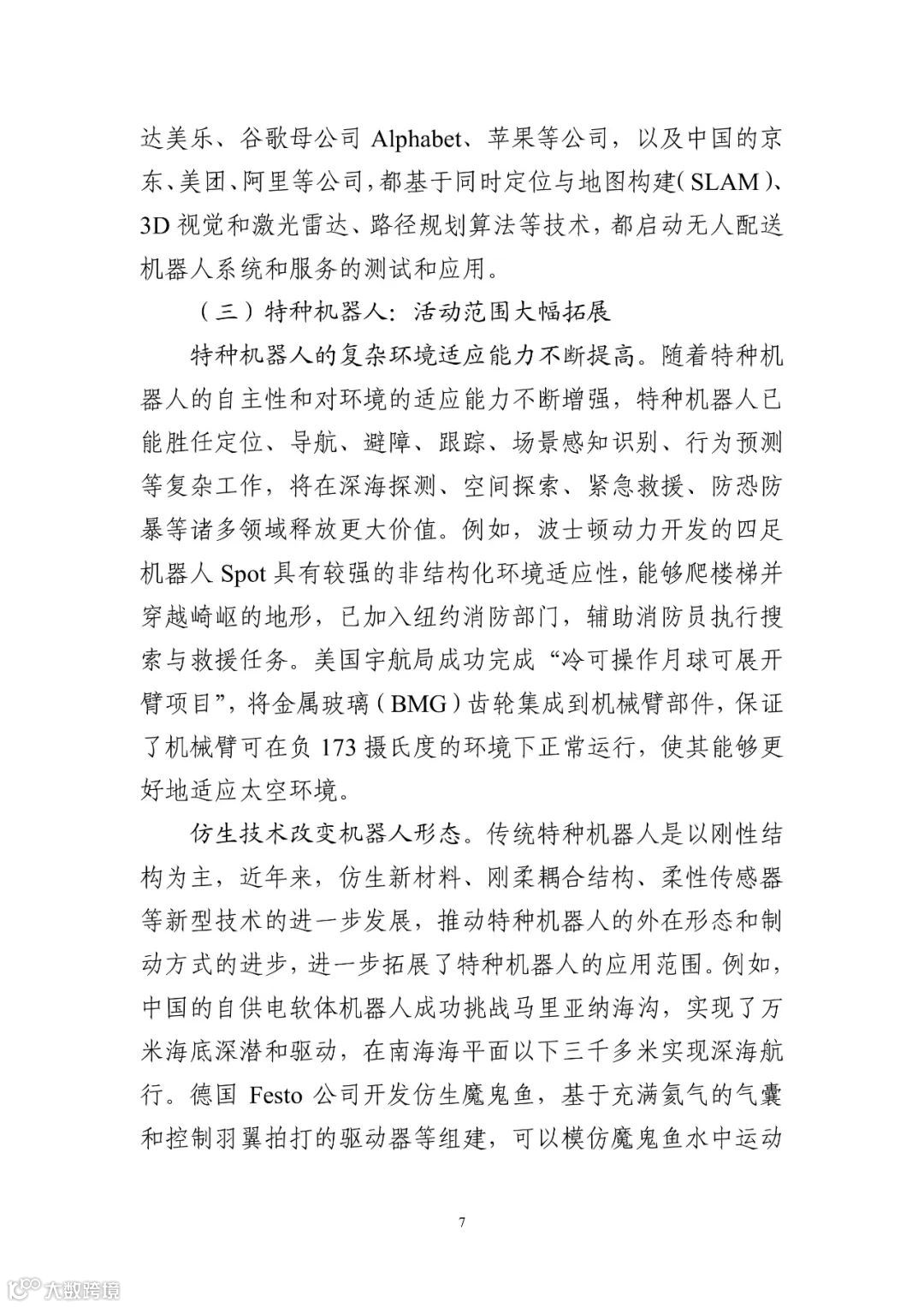 达美乐、谷歌母公司 Alphabet、苹果等公司，以及中国的京东、美团、阿里等公司，都基于同时定位与地图构建（SLAM）、3D 视觉和激光雷达、路径规划算法等技术，都启动无人配送机器人系统和服务的测试和应用。

（三）特种机器人：活动范围大幅拓展

特种机器人的复杂环境适应能力不断提高。随着特种机器人的自主性和对环境的适应能力不断增强，特种机器人已能胜任定位、导航、避障、跟踪、场景感知识别、行为预测等复杂工作，将在深海探测、空间探索、紧急救援、防恐防暴等诸多领域释放更大价值。例如，波士顿动力开发的四足机器人 Spot 具有较强的非结构化环境适应性，能够爬楼梯并穿越崎岖的地形，已加入纽约消防部门，辅助消防员执行搜索与救援任务。美国宇航局成功完成“冷可操作月球可展开臂项目”，将金属玻璃（BMG）齿轮集成到机械臂部件，保证了机械臂可在负 173 摄氏度的环境下正常运行，使其能够更好地适应太空环境。

仿生技术改变机器人形态。传统特种机器人是以刚性结构为主，近年来，仿生新材料、刚柔耦合结构、柔性传感器等新型技术的进一步发展，推动特种机器人的外在形态和制动方式的进步，进一步拓展了特种机器人的应用范围。例如，中国的自供电软体机器人成功挑战马里亚纳海沟，实现了万米海底深潜和驱动，在南海海平面以下三千多米实现深海航行。德国 Festo 公司开发仿生魔鬼鱼，基于充满氦气的气囊和控制羽翼拍打的驱动器等组建，可以模仿魔鬼鱼水中运动

7

大数跨境